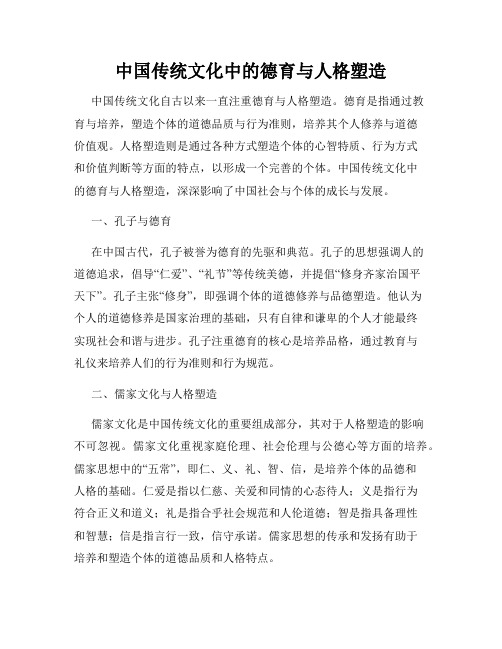 中国传统文化中的德育与人格塑造

中国传统文化自古以来一直注重德育与人格塑造。德育是指通过教育与培养，塑造个体的道德品质与行为准则，培养其个人修养与道德价值观。人格塑造则是通过各种方式塑造个体的心智特质、行为方式和价值判断等方面的特点，以形成一个完善的个体。中国传统文化中的德育与人格塑造，深深影响了中国社会与个体的成长与发展。

一、孔子与德育

在中国古代，孔子被誉为德育的先驱和典范。孔子的思想强调人的道德追求，倡导“仁爱”、“礼节”等传统美德，并提倡“修身齐家治国平天下”。孔子主张“修身”，即强调个体的道德修养与品德塑造。他认为个人的道德修养是国家治理的基础，只有自律和谦卑的个人才能最终实现社会和谐与进步。孔子注重德育的核心是培养品格，通过教育与礼仪来培养人们的行为准则和行为规范。

二、儒家文化与人格塑造

儒家文化是中国传统文化的重要组成部分，其对于人格塑造的影响不可忽视。儒家文化重视家庭伦理、社会伦理与公德心等方面的培养。儒家思想中的“五常”，即仁、义、礼、智、信，是培养个体的品德和人格的基础。仁爱是指以仁慈、关爱和同情的心态待人；义是指行为符合正义和道义；礼是指合乎社会规范和人伦道德；智是指具备理性和智慧；信是指言行一致，信守承诺。儒家思想的传承和发扬有助于培养和塑造个体的道德品质和人格特点。